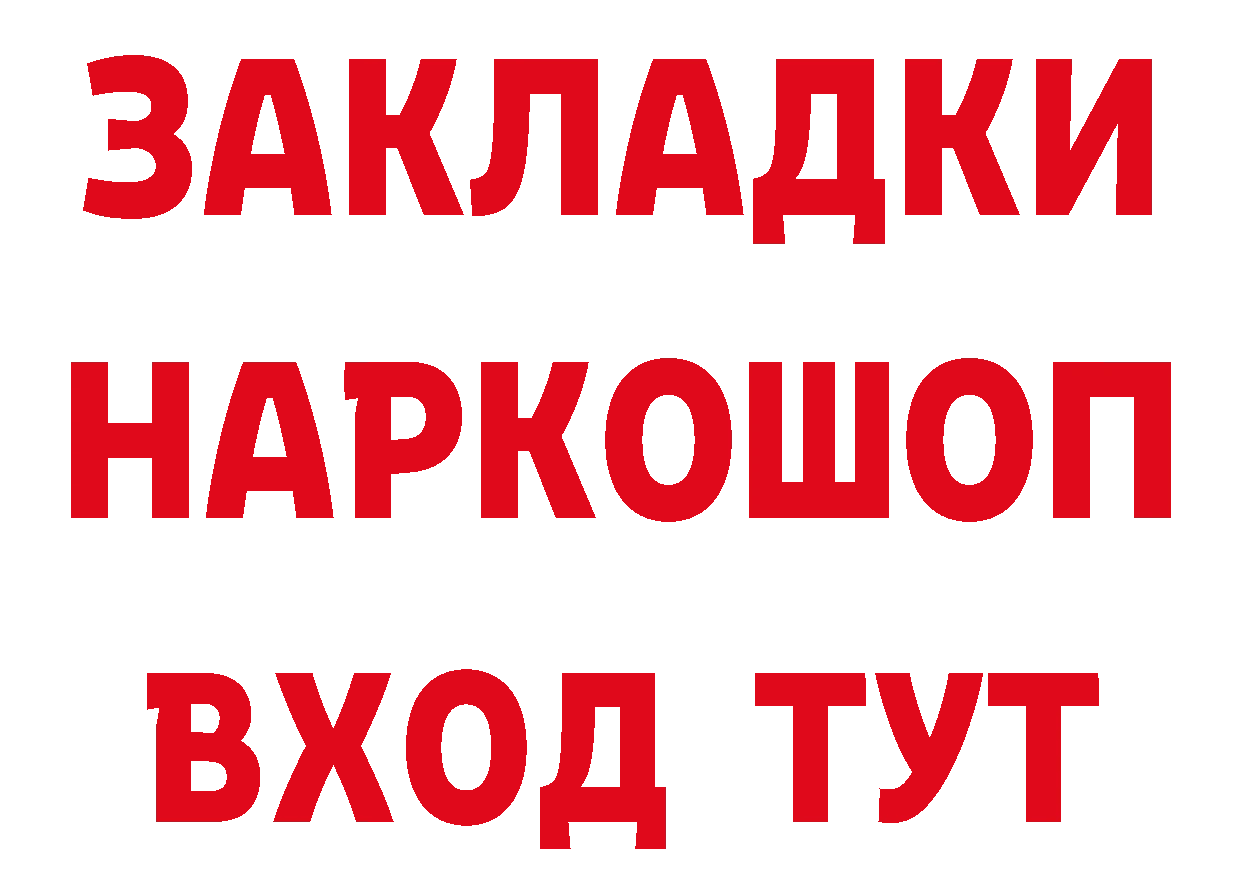 ЗАКЛАДКИ
НАРКОШОП
ВХОД ТУТ